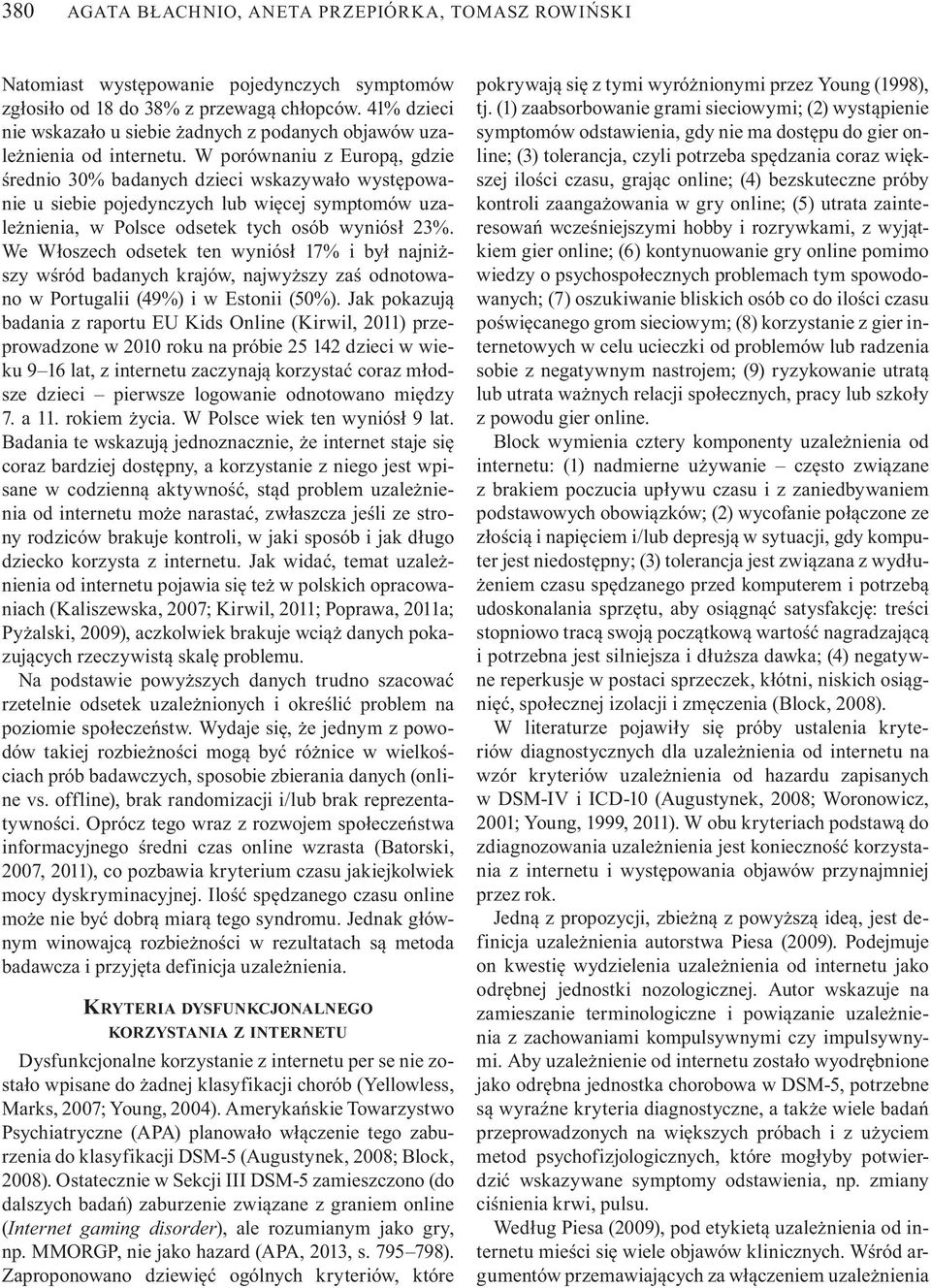 380 AGATA BŁACHNIO, ANETA PRZEPIÓRKA, TOMASZ ROWIŃSKI

Natomiast występowanie pojedynczych symptomów zgłosiło od 18 do 38% z przewagą chłopców. 41% dzieci nie wskazało u siebie żadnych z podanych objawów uzależnienia od internetu. W porównaniu z Europą, gdzie średnio 30% badanych dzieci wskazywało występowanie u siebie pojedynczych lub więcej symptomów uzależnienia, w Polsce odsetek tych osób wyniósł 23%. We Włoszech odsetek ten wyniósł 17% i był najniższy wśród badanych krajów, najwyższy zaś odnotowano w Portugalii (49%) i w Estonii (50%). Jak pokazują badania z raportu EU Kids Online (Kirwil, 2011) przeprowadzone w 2010 roku na próbie 25 142 dzieci w wieku 9–16 lat, z internetu zaczynają korzystać coraz młodsze dzieci – pierwsze logowanie odnotowano między 7. a 11. rokiem życia. W Polsce wiek ten wyniósł 9 lat. Badania te wskazują jednoznacznie, że internet staje się coraz bardziej dostępny, a korzystanie z niego jest wpisane w codzienną aktywność, stąd problem uzależnienia od internetu może narastać, zwłaszcza jeśli ze strony rodziców brakuje kontroli, w jaki sposób i jak długo dziecko korzysta z internetu. Jak widać, temat uzależnienia od internetu pojawia się też w polskich opracowaniach (Kaliszewska, 2007; Kirwil, 2011; Poprawa, 2011a; Pyżalski, 2009), aczkolwiek brakuje wciąż danych pokazujących rzeczywistą skalę problemu.

Na podstawie powyższych danych trudno szacować rzetelnie odsetek uzależnionych i określić problem na poziomie społeczeństw. Wydaje się, że jednym z powodów takiej rozbieżności mogą być różnice w wielkościach prób badawczych, sposobie zbierania danych (online vs. offline), brak randomizacji i/lub brak reprezentatywności. Oprócz tego wraz z rozwojem społeczeństwa informacyjnego średni czas online wzrasta (Batorski, 2007, 2011), co pozbawia kryterium czasu jakiejkolwiek mocy dyskryminacyjnej. Ilość spędzanego czasu online może nie być dobrą miarą tego syndromu. Jednak głównym winowajcą rozbieżności w rezultatach są metoda badawcza i przyjęta definicja uzależnienia.

KRYTERIA DYSFUNKCJONALNEGO KORZYSTANIA Z INTERNETU

Dysfunkcjonalne korzystanie z internetu per se nie zostało wpisane do żadnej klasyfikacji chorób (Yellowless, Marks, 2007; Young, 2004). Amerykańskie Towarzystwo Psychiatryczne (APA) planowało włączenie tego zaburzenia do klasyfikacji DSM-5 (Augustynek, 2008; Block, 2008). Ostatecznie w Sekcji III DSM-5 zamieszczono (do dalszych badań) zaburzenie związane z graniem online (Internet gaming disorder), ale rozumianym jako gry, np. MMORGP, nie jako hazard (APA, 2013, s. 795–798). Zaproponowano dziewięć ogólnych kryteriów, które pokrywają się z tymi wyróżnionymi przez Young (1998), tj. (1) zaabsorbowanie grami sieciowymi; (2) wystąpienie symptomów odstawienia, gdy nie ma dostępu do gier online; (3) tolerancja, czyli potrzeba spędzania coraz większej ilości czasu, grając online; (4) bezskuteczne próby kontroli zaangażowania w gry online; (5) utrata zainteresowań wcześniejszymi hobby i rozrywkami, z wyjątkiem gier online; (6) kontynuowanie gry online pomimo wiedzy o psychospołecznych problemach tym spowodowanych; (7) oszukiwanie bliskich osób co do ilości czasu poświęcanego grom sieciowym; (8) korzystanie z gier internetowych w celu ucieczki od problemów lub radzenia sobie z negatywnym nastrojem; (9) ryzykowanie utratą lub utrata ważnych relacji społecznych, pracy lub szkoły z powodu gier online.

Block wymienia cztery komponenty uzależnienia od internetu: (1) nadmierne używanie – często związane z brakiem poczucia upływu czasu i z zaniedbywaniem podstawowych obowiązków; (2) wycofanie połączone ze złością i napięciem i/lub depresją w sytuacji, gdy komputer jest niedostępny; (3) tolerancja jest związana z wydłużeniem czasu spędzanego przed komputerem i potrzebą udoskonalania sprzętu, aby osiągnąć satysfakcję: treści stopniowo tracą swoją początkową wartość nagradzającą i potrzebna jest silniejsza i dłuższa dawka; (4) negatywne reperkusje w postaci sprzeczek, kłótni, niskich osiągnięć, społecznej izolacji i zmęczenia (Block, 2008).

W literaturze pojawiły się próby ustalenia kryteriów diagnostycznych dla uzależnienia od internetu na wzór kryteriów uzależnienia od hazardu zapisanych w DSM-IV i ICD-10 (Augustynek, 2008; Woronowicz, 2001; Young, 1999, 2011). W obu kryteriach podstawą do zdiagnozowania uzależnienia jest konieczność korzystania z internetu i występowania objawów przynajmniej przez rok.

Jedną z propozycji, zbieżną z powyższą ideą, jest definicja uzależnienia autorstwa Piesa (2009). Podejmuje on kwestię wydzielenia uzależnienia od internetu jako odrębnej jednostki nozologicznej. Autor wskazuje na zamieszanie terminologiczne i powiązanie uzależnienia z zachowaniami kompulsywnymi czy impulsywnymi. Aby uzależnienie od internetu zostało wyodrębnione jako odrębna jednostka chorobowa w DSM-5, potrzebne są wyraźne kryteria diagnostyczne, a także wiele badań przeprowadzonych na większych próbach i z użyciem metod psychofizjologicznych, które mogłyby potwierdzić wskazywane symptomy odstawienia, np. zmiany ciśnienia krwi, pulsu.

Według Piesa (2009), pod etykietą uzależnienia od internetu mieści się wiele objawów klinicznych. Wśród argumentów przemawiających za włączeniem uzależnienia